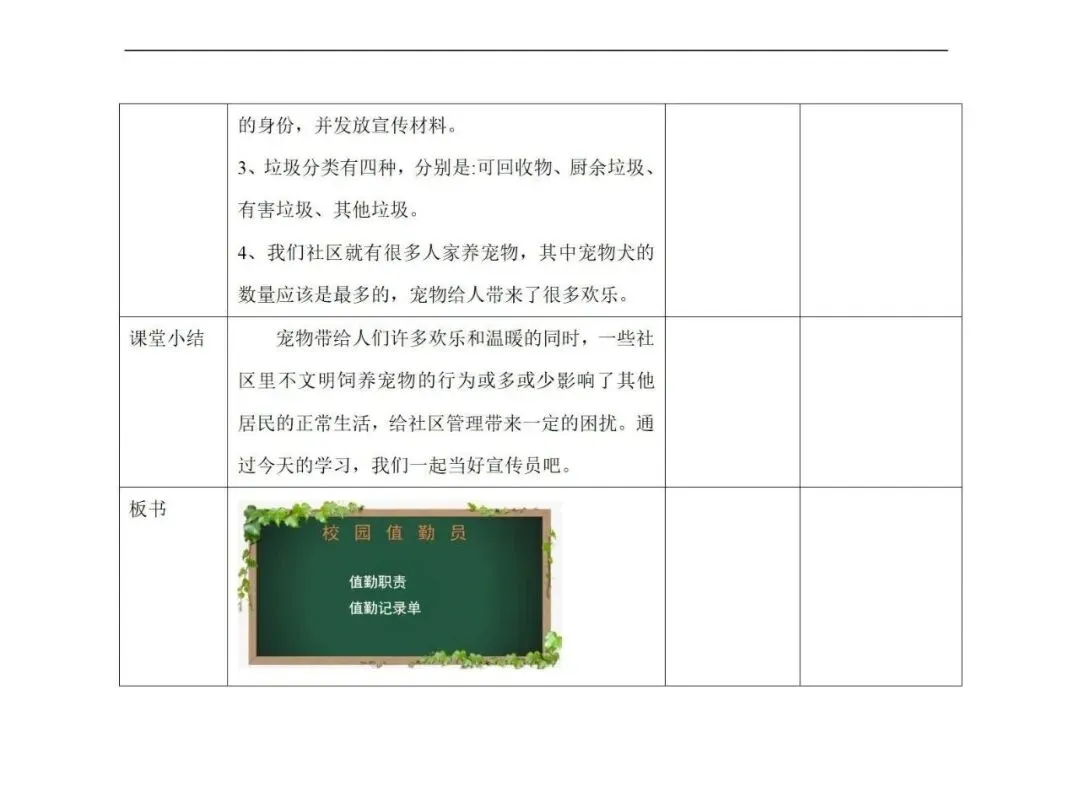 |  | 的身份，并发放宣传材料。<br>3、垃圾分类有四种，分别是:可回收物、厨余垃圾、有害垃圾、其他垃圾。<br>4、我们社区就有很多人家养宠物，其中宠物犬的数量应该是最多的，宠物给人带来了很多欢乐。 |  |  |
|---|---|---|---|
| 课堂小结 | 宠物带给人们许多欢乐和温暖的同时，一些社区里不文明饲养宠物的行为或多或少影响了其他居民的正常生活，给社区管理带来一定的困扰。通过今天的学习，我们一起当好宣传员吧。 |  |  |
| 板书 | 校园值勤员<br>值勤职责<br>值勤记录单 |  |  |